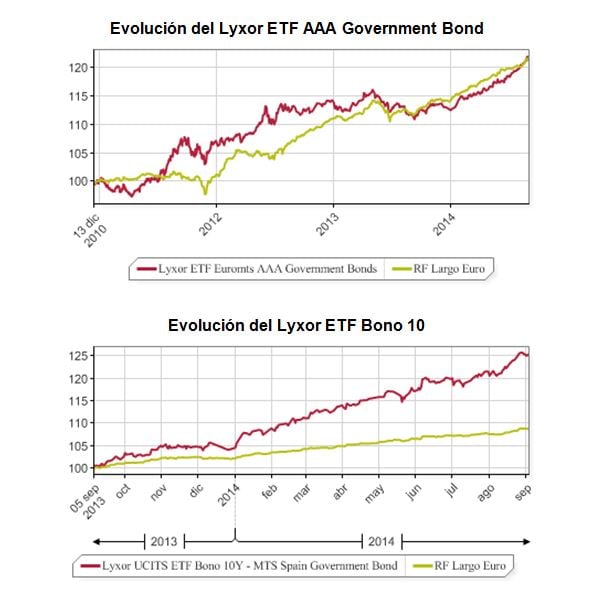 Evolución del Lyxor ETF AAA Government Bond

120
115
110
105
100

13 dic 2010
2012
2013
2014

Lyxor ETF Euromts AAA Government Bonds
RF Largo Euro

Evolución del Lyxor ETF Bono 10

125
120
115
110
105
100

05 sep 2013
oct
nov
dic
2014
feb
mar
abr
may
jun
jul
ago
sep

2013
2014

Lyxor UCITS ETF Bono 10Y - MTS Spain Government Bond
RF Largo Euro